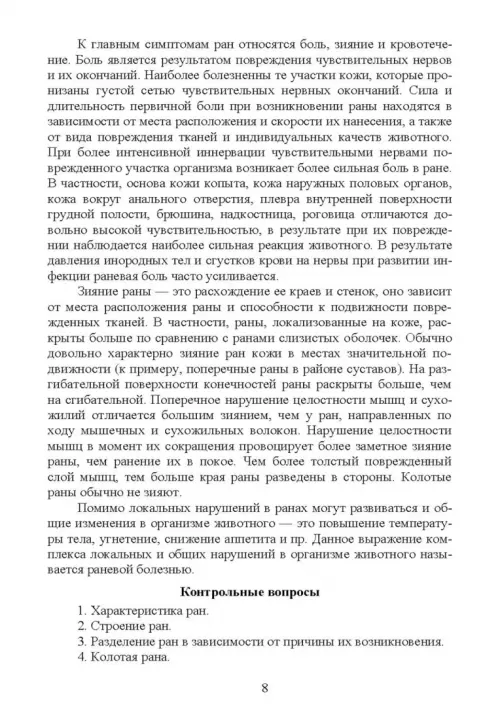 К главным симптомам ран относятся боль, зияние и кровотечение. Боль является результатом повреждения чувствительных нервов и их окончаний. Наиболее болезненны те участки кожи, которые пронизаны густой сетью чувствительных нервных окончаний. Сила и длительность первичной боли при возникновении раны находятся в зависимости от места расположения и скорости их нанесения, а также от вида повреждения тканей и индивидуальных качеств животного. При более интенсивной иннервации чувствительными нервами поврежденного участка организма возникает более сильная боль в ране. В частности, основа кожи копыта, кожа наружных половых органов, кожа вокруг анального отверстия, плевра внутренней поверхности грудной полости, брюшина, надкостница, роговица отличаются довольно высокой чувствительностью, в результате при их повреждении наблюдается наиболее сильная реакция животного. В результате давления инородных тел и сгустков крови на нервы при развитии инфекции раневая боль часто усиливается.

Зияние раны — это расхождение ее краев и стенок, оно зависит от места расположения раны и способности к подвижности поврежденных тканей. В частности, раны, локализованные на коже, раскрыты больше по сравнению с ранами слизистых оболочек. Обычно довольно характерно зияние ран кожи в местах значительной подвижности (к примеру, поперечные раны в районе суставов). На разгибательной поверхности конечностей раны раскрыты больше, чем на сгибательной. Поперечное нарушение целостности мышц и сухожилий отличается большим зиянием, чем у ран, направленных по ходу мышечных и сухожильных волокон. Нарушение целостности мышц в момент их сокращения провоцирует более заметное зияние раны, чем ранение их в покое. Чем более толстый поврежденный слой мышц, тем больше края раны разведены в стороны. Колотые раны обычно не зияют.

Помимо локальных нарушений в ранах могут развиваться и общие изменения в организме животного — это повышение температуры тела, угнетение, снижение аппетита и пр. Данное выражение комплекса локальных и общих нарушений в организме животного называется раневой болезнью.

Контрольные вопросы

1. Характеристика ран.
2. Строение ран.
3. Разделение ран в зависимости от причины их возникновения.
4. Колотая рана.

8